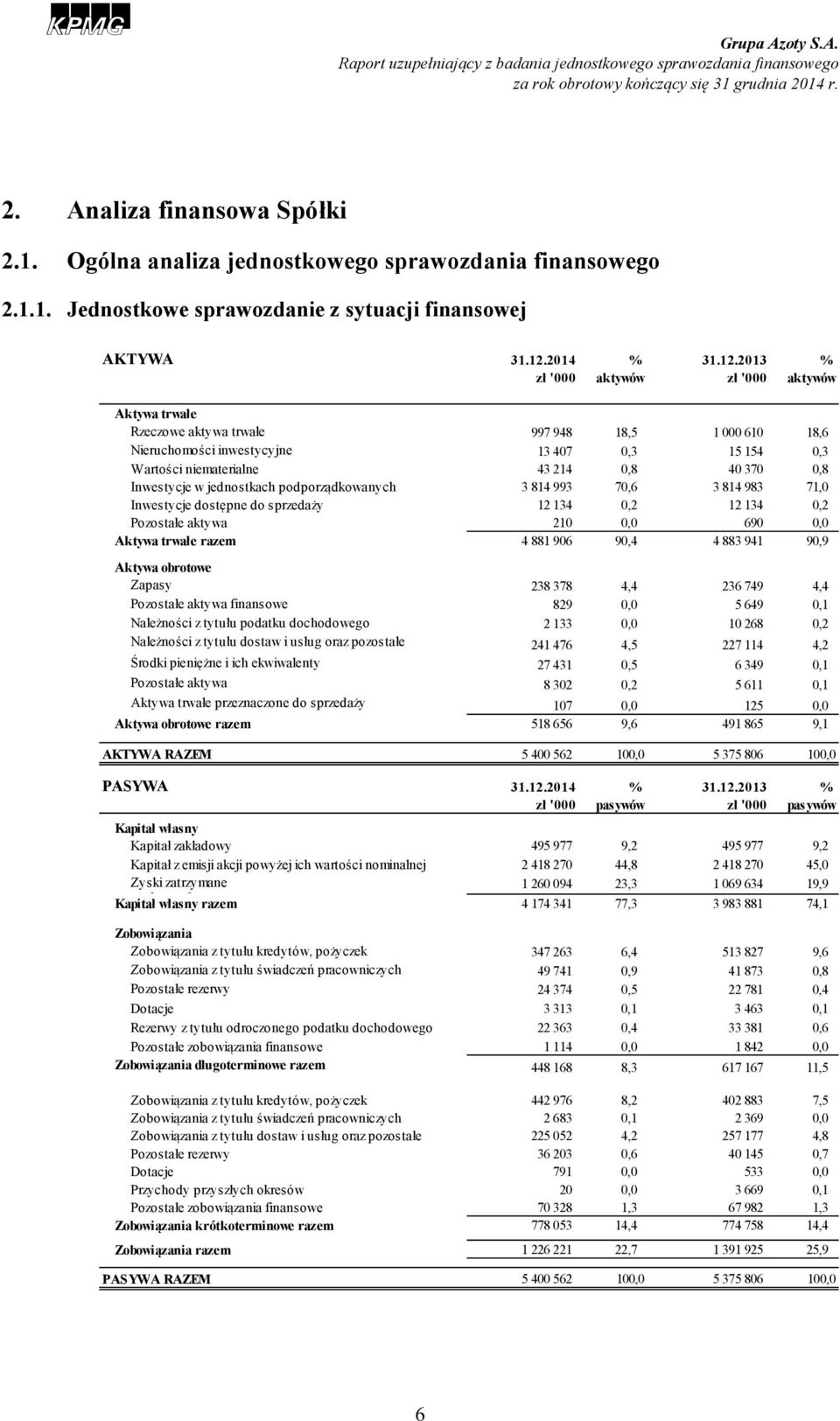 KPMG

Grupa Azoty S.A.
Raport uzupełniający z badania jednostkowego sprawozdania finansowego za rok obrotowy kończący się 31 grudnia 2014 r.

2. Analiza finansowa Spółki

2.1. Ogólna analiza jednostkowego sprawozdania finansowego

2.1.1. Jednostkowe sprawozdanie z sytuacji finansowej

| AKTYWA | 31.12.2014 zł '000 | % aktywów | 31.12.2013 zł '000 | % aktywów |
|---|---|---|---|---|
| Aktywa trwałe | | | | |
| Rzeczowe aktywa trwałe | 997 948 | 18,5 | 1 000 610 | 18,6 |
| Nieruchomości inwestycyjne | 13 407 | 0,3 | 15 154 | 0,3 |
| Wartości niematerialne | 43 214 | 0,8 | 40 370 | 0,8 |
| Inwestycje w jednostkach podporządkowanych | 3 814 993 | 70,6 | 3 814 983 | 71,0 |
| Inwestycje dostępne do sprzedaży | 12 134 | 0,2 | 12 134 | 0,2 |
| Pozostałe aktywa | 210 | 0,0 | 690 | 0,0 |
| Aktywa trwałe razem | 4 881 906 | 90,4 | 4 883 941 | 90,9 |
| Aktywa obrotowe | | | | |
| Zapasy | 238 378 | 4,4 | 236 749 | 4,4 |
| Pozostałe aktywa finansowe | 829 | 0,0 | 5 649 | 0,1 |
| Należności z tytułu podatku dochodowego | 2 133 | 0,0 | 10 268 | 0,2 |
| Należności z tytułu dostaw i usług oraz pozostałe | 241 476 | 4,5 | 227 114 | 4,2 |
| Środki pieniężne i ich ekwiwalenty | 27 431 | 0,5 | 6 349 | 0,1 |
| Pozostałe aktywa | 8 302 | 0,2 | 5 611 | 0,1 |
| Aktywa trwałe przeznaczone do sprzedaży | 107 | 0,0 | 125 | 0,0 |
| Aktywa obrotowe razem | 518 656 | 9,6 | 491 865 | 9,1 |
| AKTYWA RAZEM | 5 400 562 | 100,0 | 5 375 806 | 100,0 |

| PASYWA | 31.12.2014 zł '000 | % pasywów | 31.12.2013 zł '000 | % pasywów |
|---|---|---|---|---|
| Kapitał własny | | | | |
| Kapitał zakładowy | 495 977 | 9,2 | 495 977 | 9,2 |
| Kapitał z emisji akcji powyżej ich wartości nominalnej | 2 418 270 | 44,8 | 2 418 270 | 45,0 |
| Zyski zatrzymane | 1 260 094 | 23,3 | 1 069 634 | 19,9 |
| Kapitał własny razem | 4 174 341 | 77,3 | 3 983 881 | 74,1 |
| Zobowiązania | | | | |
| Zobowiązania z tytułu kredytów, pożyczek | 347 263 | 6,4 | 513 827 | 9,6 |
| Zobowiązania z tytułu świadczeń pracowniczych | 49 741 | 0,9 | 41 873 | 0,8 |
| Pozostałe rezerwy | 24 374 | 0,5 | 22 781 | 0,4 |
| Dotacje | 3 313 | 0,1 | 3 463 | 0,1 |
| Rezerwy z tytułu odroczonego podatku dochodowego | 22 363 | 0,4 | 33 381 | 0,6 |
| Pozostałe zobowiązania finansowe | 1 114 | 0,0 | 1 842 | 0,0 |
| Zobowiązania długoterminowe razem | 448 168 | 8,3 | 617 167 | 11,5 |
| Zobowiązania z tytułu kredytów, pożyczek | 442 976 | 8,2 | 402 883 | 7,5 |
| Zobowiązania z tytułu świadczeń pracowniczych | 2 683 | 0,1 | 2 369 | 0,0 |
| Zobowiązania z tytułu dostaw i usług oraz pozostałe | 225 052 | 4,2 | 257 177 | 4,8 |
| Pozostałe rezerwy | 36 203 | 0,6 | 40 145 | 0,7 |
| Dotacje | 791 | 0,0 | 533 | 0,0 |
| Przychody przyszłych okresów | 20 | 0,0 | 3 669 | 0,1 |
| Pozostałe zobowiązania finansowe | 70 328 | 1,3 | 67 982 | 1,3 |
| Zobowiązania krótkoterminowe razem | 778 053 | 14,4 | 774 758 | 14,4 |
| Zobowiązania razem | 1 226 221 | 22,7 | 1 391 925 | 25,9 |
| PASYWA RAZEM | 5 400 562 | 100,0 | 5 375 806 | 100,0 |

6